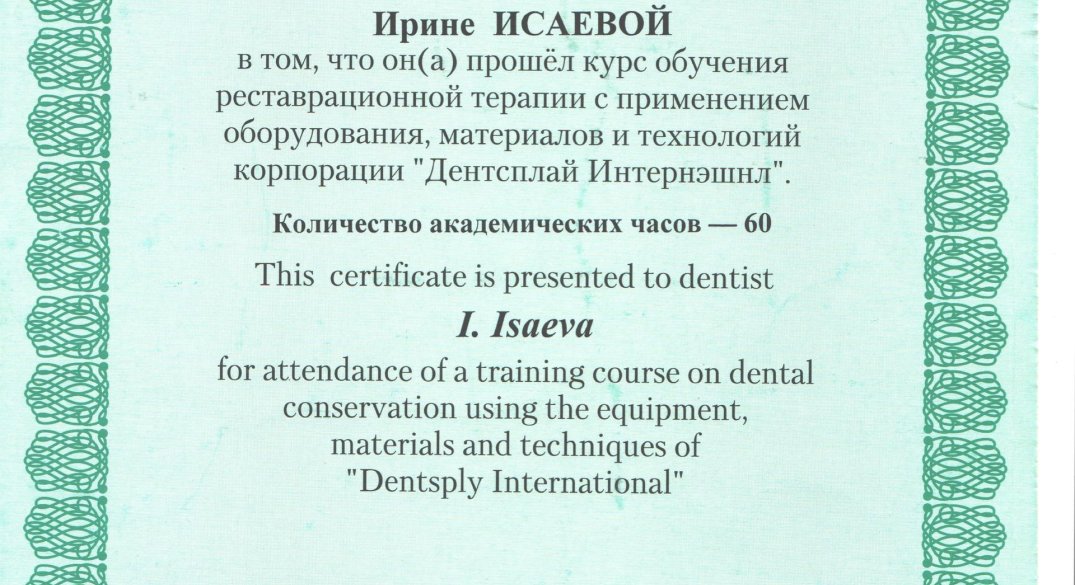 Ирине ИСАЕВОЙ
в том, что он(а) прошёл курс обучения реставрационной терапии с применением оборудования, материалов и технологий корпорации "Дентсплай Интернэшнл".

Количество академических часов — 60

This certificate is presented to dentist

I. Isaeva

for attendance of a training course on dental conservation using the equipment, materials and techniques of "Dentsply International"